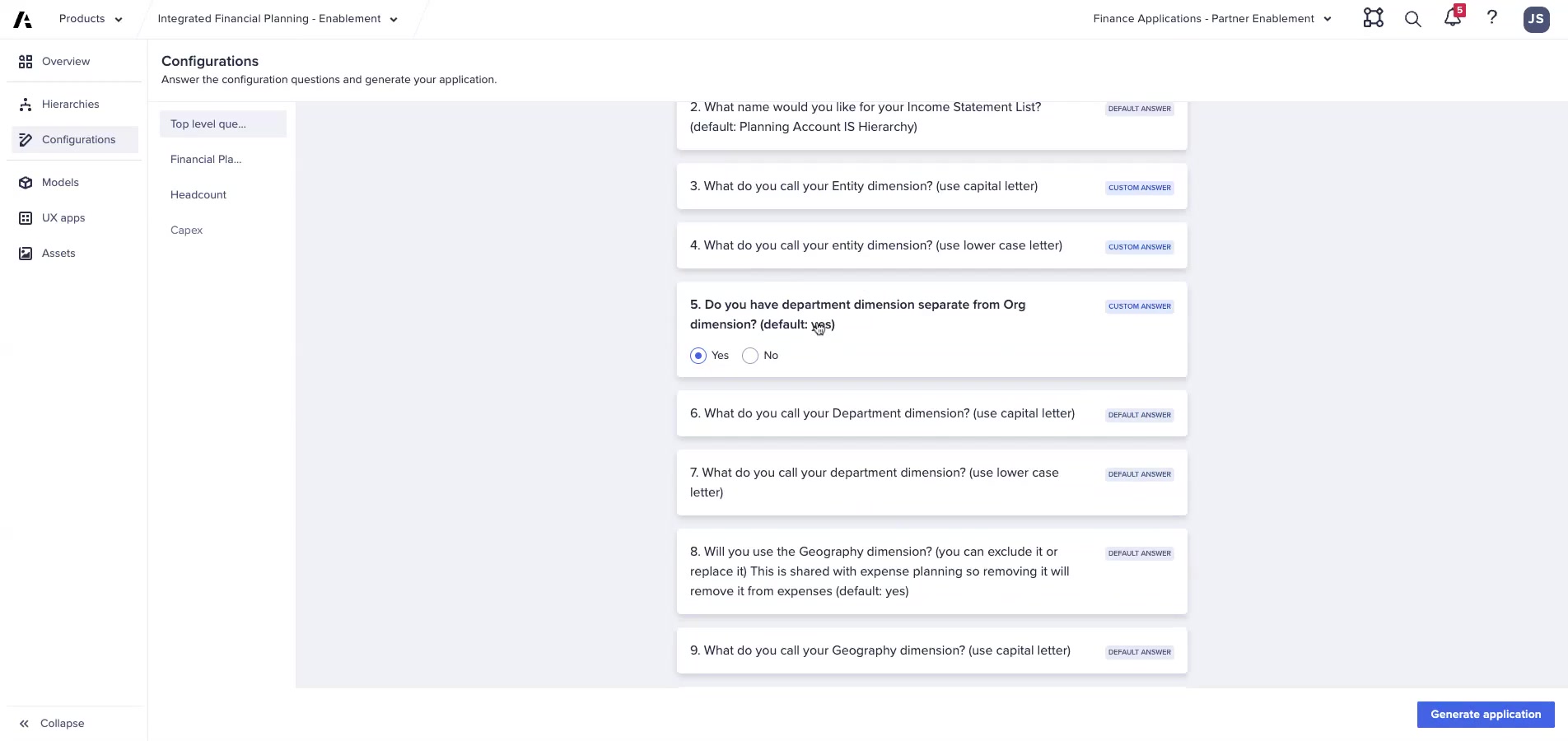 Products

Integrated Financial Planning - Enablement

Finance Applications - Partner Enablement

5

?

JS

Overview

Hierarchies

Configurations

Models

UX apps

Assets

Collapse

Configurations

Answer the configuration questions and generate your application.

Top level que...

Financial Pla...

Headcount

Capex

2. What name would you like for your Income Statement List? (default: Planning Account IS Hierarchy)

DEFAULT ANSWER

3. What do you call your Entity dimension? (use capital letter)

CUSTOM ANSWER

4. What do you call your entity dimension? (use lower case letter)

CUSTOM ANSWER

5. Do you have department dimension separate from Org dimension? (default: yes)

CUSTOM ANSWER

Yes

No

6. What do you call your Department dimension? (use capital letter)

DEFAULT ANSWER

7. What do you call your department dimension? (use lower case letter)

DEFAULT ANSWER

8. Will you use the Geography dimension? (you can exclude it or replace it) This is shared with expense planning so removing it will remove it from expenses (default: yes)

DEFAULT ANSWER

9. What do you call your Geography dimension? (use capital letter)

DEFAULT ANSWER

Generate application